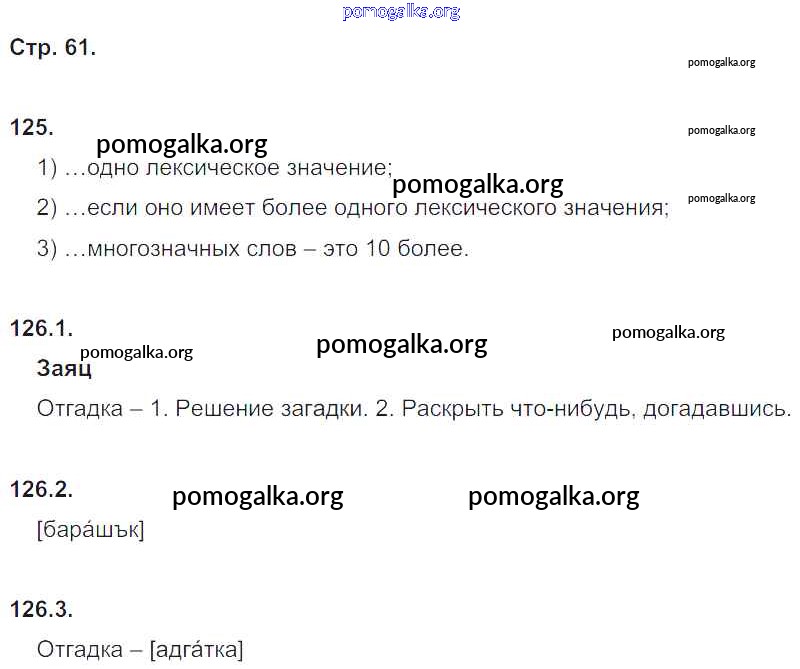 Стр. 61.

125.

1) …одно лексическое значение;

2) …если оно имеет более одного лексического значения;

3) …многозначных слов – это 10 более.

126.1.

Заяц

Отгадка – 1. Решение загадки. 2. Раскрыть что-нибудь, догадавшись.

126.2.

[бара́шък]

126.3.

Отгадка – [адга́тка]

pomogalka.org